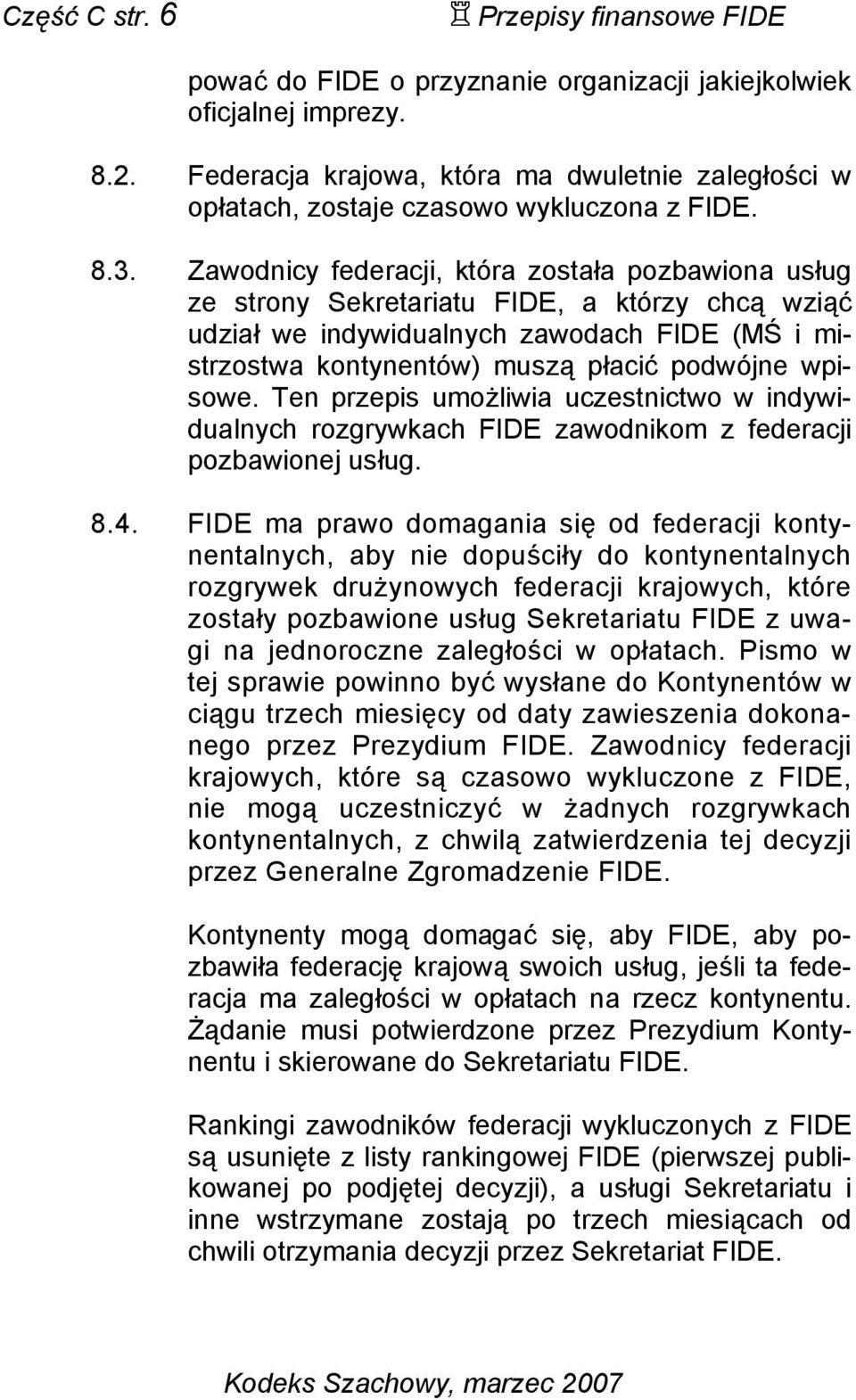 Część C str. 6 ♖ Przepisy finansowe FIDE

pować do FIDE o przyznanie organizacji jakiejkolwiek oficjalnej imprezy.

8.2. Federacja krajowa, która ma dwuletnie zaległości w opłatach, zostaje czasowo wykluczona z FIDE.

8.3. Zawodnicy federacji, która została pozbawiona usług ze strony Sekretariatu FIDE, a którzy chcą wziąć udział we indywidualnych zawodach FIDE (MŚ i mistrzostwa kontynentów) muszą płacić podwójne wpisowe. Ten przepis umożliwia uczestnictwo w indywidualnych rozgrywkach FIDE zawodnikom z federacji pozbawionej usług.

8.4. FIDE ma prawo domagania się od federacji kontynentalnych, aby nie dopuściły do kontynentalnych rozgrywek drużynowych federacji krajowych, które zostały pozbawione usług Sekretariatu FIDE z uwagi na jednoroczne zaległości w opłatach. Pismo w tej sprawie powinno być wysłane do Kontynentów w ciągu trzech miesięcy od daty zawieszenia dokonanego przez Prezydium FIDE. Zawodnicy federacji krajowych, które są czasowo wykluczone z FIDE, nie mogą uczestniczyć w żadnych rozgrywkach kontynentalnych, z chwilą zatwierdzenia tej decyzji przez Generalne Zgromadzenie FIDE.

Kontynenty mogą domagać się, aby FIDE, aby pozbawiła federację krajową swoich usług, jeśli ta federacja ma zaległości w opłatach na rzecz kontynentu. Żądanie musi potwierdzone przez Prezydium Kontynentu i skierowane do Sekretariatu FIDE.

Rankingi zawodników federacji wykluczonych z FIDE są usunięte z listy rankingowej FIDE (pierwszej publikowanej po podjętej decyzji), a usługi Sekretariatu i inne wstrzymane zostają po trzech miesiącach od chwili otrzymania decyzji przez Sekretariat FIDE.

Kodeks Szachowy, marzec 2007